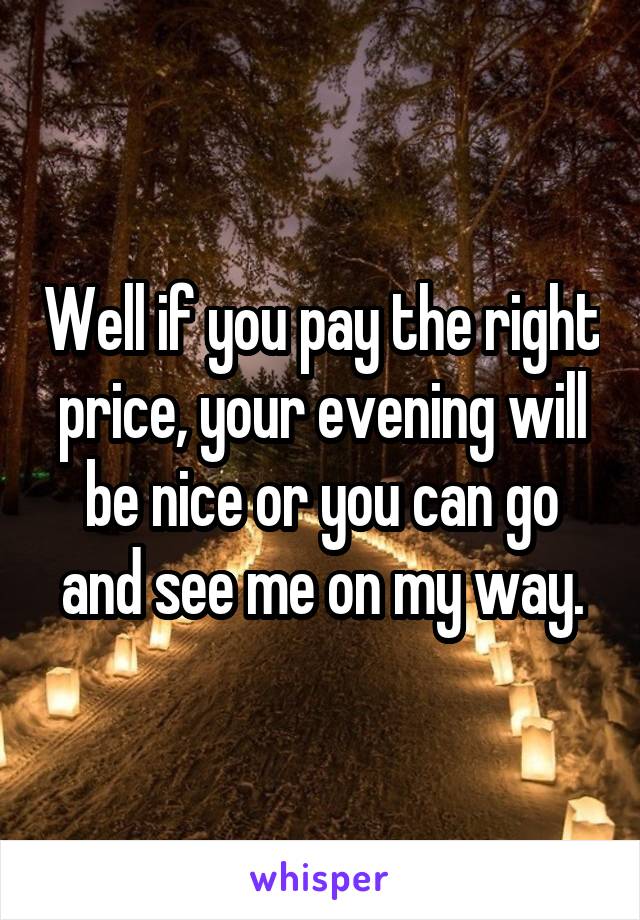 Well if you pay the right price, your evening will be nice or you can go and see me on my way.

whisper